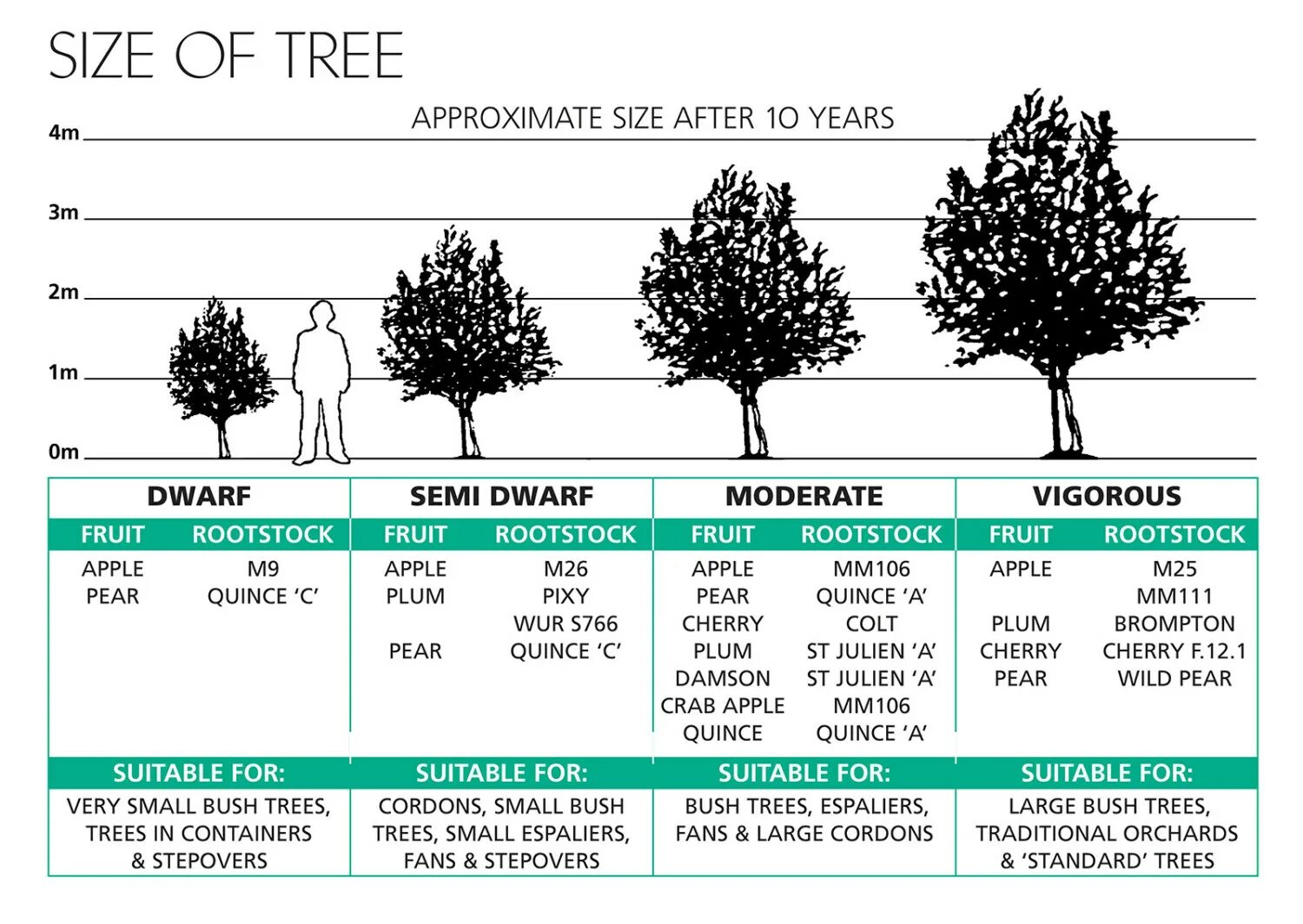 SIZE OF TREE

APPROXIMATE SIZE AFTER 10 YEARS

4m
3m
2m
1m
0m

| DWARF | | SEMI DWARF | | MODERATE | | VIGOROUS | |
|---|---|---|---|---|---|---|---|
| FRUIT | ROOTSTOCK | FRUIT | ROOTSTOCK | FRUIT | ROOTSTOCK | FRUIT | ROOTSTOCK |
| APPLE | M9 | APPLE | M26 | APPLE | MM106 | APPLE | M25 |
| PEAR | QUINCE 'C' | PLUM | PIXY | PEAR | QUINCE 'A' | | MM111 |
| | | | WUR S766 | CHERRY | COLT | PLUM | BROMPTON |
| | | PEAR | QUINCE 'C' | PLUM | ST JULIEN 'A' | CHERRY | CHERRY F.12.1 |
| | | | | DAMSON | ST JULIEN 'A' | PEAR | WILD PEAR |
| | | | | CRAB APPLE | MM106 | | |
| | | | | QUINCE | QUINCE 'A' | | |
| SUITABLE FOR: | | SUITABLE FOR: | | SUITABLE FOR: | | SUITABLE FOR: | |
| VERY SMALL BUSH TREES, TREES IN CONTAINERS & STEPOVERS | | CORDONS, SMALL BUSH TREES, SMALL ESPALIERS, FANS & STEPOVERS | | BUSH TREES, ESPALIERS, FANS & LARGE CORDONS | | LARGE BUSH TREES, TRADITIONAL ORCHARDS & 'STANDARD' TREES | |